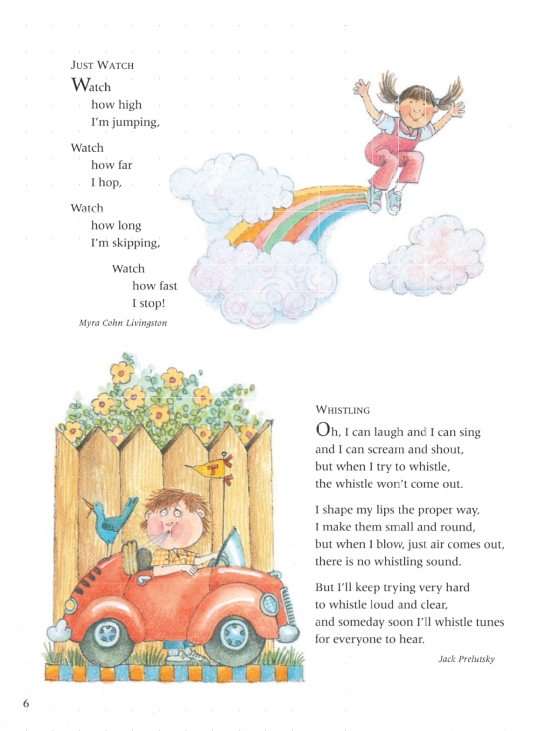 JUST WATCH

Watch
how high
I'm jumping,

Watch
how far
I hop,

Watch
how long
I'm skipping,

Watch
how fast
I stop!

Myra Cohn Livingston

WHISTLING

Oh, I can laugh and I can sing
and I can scream and shout,
but when I try to whistle,
the whistle won't come out.

I shape my lips the proper way,
I make them small and round,
but when I blow, just air comes out,
there is no whistling sound.

But I'll keep trying very hard
to whistle loud and clear,
and someday soon I'll whistle tunes
for everyone to hear.

Jack Prelutsky

6